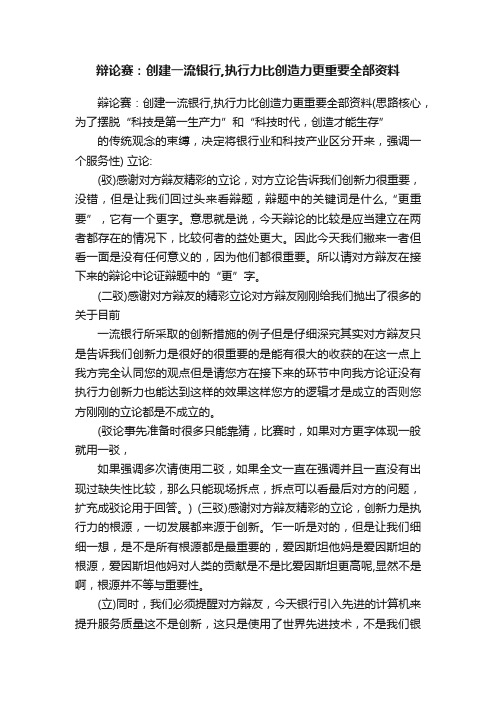 辩论赛：创建一流银行,执行力比创造力更重要全部资料

辩论赛：创建一流银行,执行力比创造力更重要全部资料(思路核心，为了摆脱“科技是第一生产力”和“科技时代，创造才能生存”

的传统观念的束缚，决定将银行业和科技产业区分开来，强调一个服务性) 立论:

(驳)感谢对方辩友精彩的立论，对方立论告诉我们创新力很重要，没错，但是让我们回过头来看辩题，辩题中的关键词是什么,“更重要”，它有一个更字。意思就是说，今天辩论的比较是应当建立在两者都存在的情况下，比较何者的益处更大。因此今天我们撇来一者但看一面是没有任何意义的，因为他们都很重要。所以请对方辩友在接下来的辩论中论证辩题中的“更”字。

(二驳)感谢对方辩友的精彩立论对方辩友刚刚给我们抛出了很多的关于目前

一流银行所采取的创新措施的例子但是仔细深究其实对方辩友只是告诉我们创新力是很好的很重要的是能有很大的收获的在这一点上我方完全认同您的观点但是请您方在接下来的环节中向我方论证没有执行力创新力也能达到这样的效果这样您方的逻辑才是成立的否则您方刚刚的立论都是不成立的。

(驳论事先准备时很多只能靠猜，比赛时，如果对方更字体现一般就用一驳，

如果强调多次请使用二驳，如果全文一直在强调并且一直没有出现过缺失性比较，那么只能现场拆点，拆点可以看最后对方的问题，扩充成驳论用于回答。) (三驳)感谢对方辩友精彩的立论，创新力是执行力的根源，一切发展都来源于创新。乍一听是对的，但是让我们细细一想，是不是所有根源都是最重要的，爱因斯坦他妈是爱因斯坦的根源，爱因斯坦他妈对人类的贡献是不是比爱因斯坦更高呢,显然不是啊，根源并不等与重要性。

(立)同时，我们必须提醒对方辩友，今天银行引入先进的计算机来提升服务质量这不是创新，这只是使用了世界先进技术，不是我们银